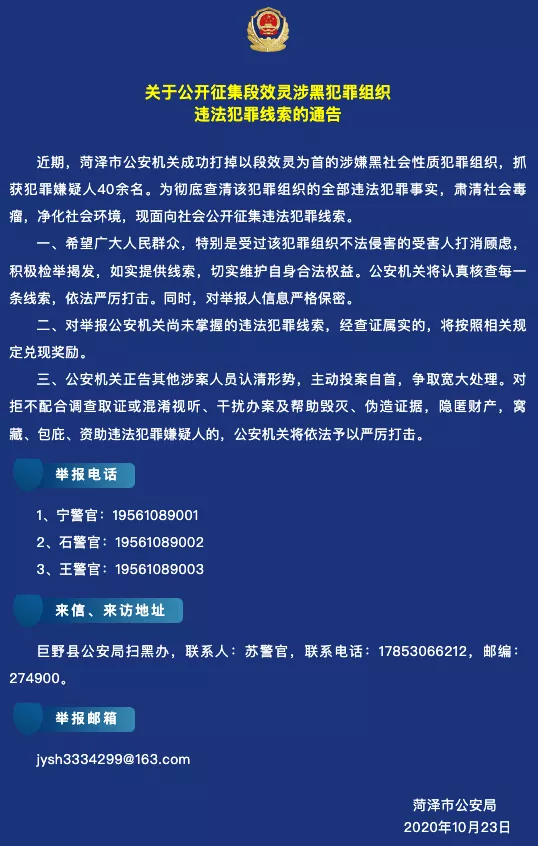 关于公开征集段效灵涉黑犯罪组织
违法犯罪线索的通告

近期，菏泽市公安机关成功打掉以段效灵为首的涉嫌黑社会性质犯罪组织，抓获犯罪嫌疑人40余名。为彻底查清该犯罪组织的全部违法犯罪事实，肃清社会毒瘤，净化社会环境，现面向社会公开征集违法犯罪线索。

一、希望广大人民群众，特别是受过该犯罪组织不法侵害的受害人打消顾虑，积极检举揭发，如实提供线索，切实维护自身合法权益。公安机关将认真核查每一条线索，依法严厉打击。同时，对举报人信息严格保密。

二、对举报公安机关尚未掌握的违法犯罪线索，经查证属实的，将按照相关规定兑现奖励。

三、公安机关正告其他涉案人员认清形势，主动投案自首，争取宽大处理。对拒不配合调查取证或混淆视听、干扰办案及帮助毁灭、伪造证据，隐匿财产，窝藏、包庇、资助违法犯罪嫌疑人的，公安机关将依法予以严厉打击。

举报电话

1、宁警官：19561089001
2、石警官：19561089002
3、王警官：19561089003

来信、来访地址

巨野县公安局扫黑办，联系人：苏警官，联系电话：17853066212，邮编：274900。

举报邮箱

jysh3334299@163.com

菏泽市公安局
2020年10月23日